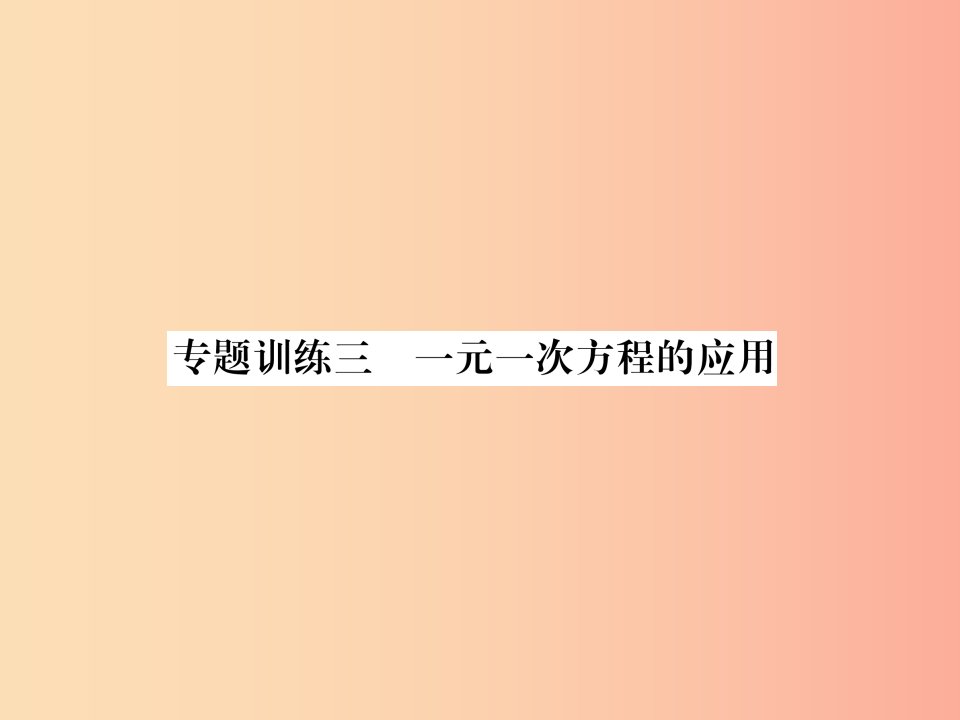 专题训练三　一元一次方程的应用